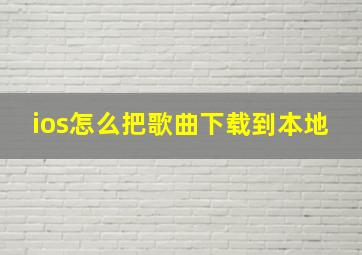 ios怎么把歌曲下载到本地